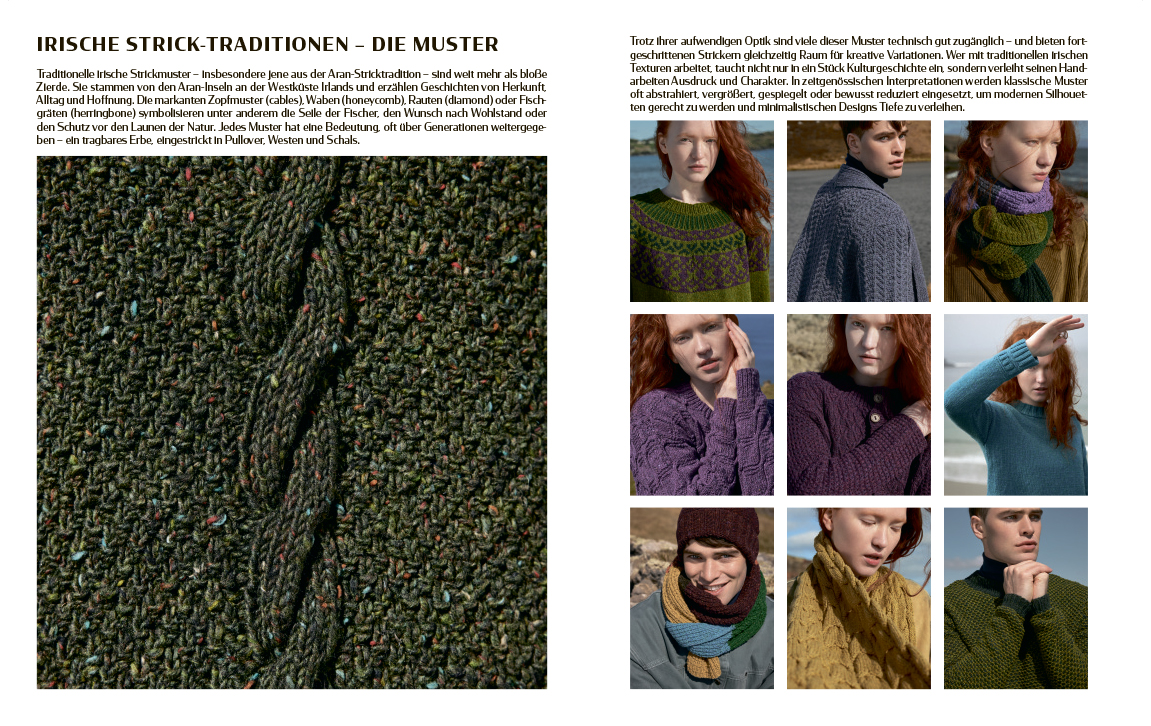 IRISCHE STRICK-TRADITIONEN – DIE MUSTER

Traditionelle irische Strickmuster – insbesondere jene aus der Aran-Stricktradition – sind weit mehr als bloße Zierde. Sie stammen von den Aran-Inseln an der Westküste Irlands und erzählen Geschichten von Herkunft, Alltag und Hoffnung. Die markanten Zopfmuster (cables), Waben (honeycomb), Rauten (diamond) oder Fischgräten (herringbone) symbolisieren unter anderem die Seile der Fischer, den Wunsch nach Wohlstand oder den Schutz vor den Launen der Natur. Jedes Muster hat eine Bedeutung, oft über Generationen weitergegeben – ein tragbares Erbe, eingestrickt in Pullover, Westen und Schals.

Trotz ihrer aufwendigen Optik sind viele dieser Muster technisch gut zugänglich – und bieten fortgeschrittenen Strickern gleichzeitig Raum für kreative Variationen. Wer mit traditionellen irischen Texturen arbeitet, taucht nicht nur in ein Stück Kulturgeschichte ein, sondern verleiht seinen Handarbeiten Ausdruck und Charakter. In zeitgenössischen Interpretationen werden klassische Muster oft abstrahiert, vergrößert, gespiegelt oder bewusst reduziert eingesetzt, um modernen Silhouetten gerecht zu werden und minimalistischen Designs Tiefe zu verleihen.